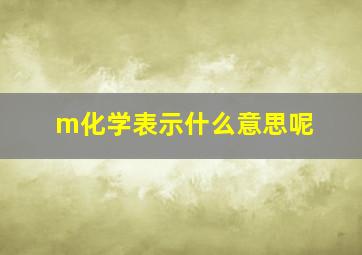 m化学表示什么意思呢